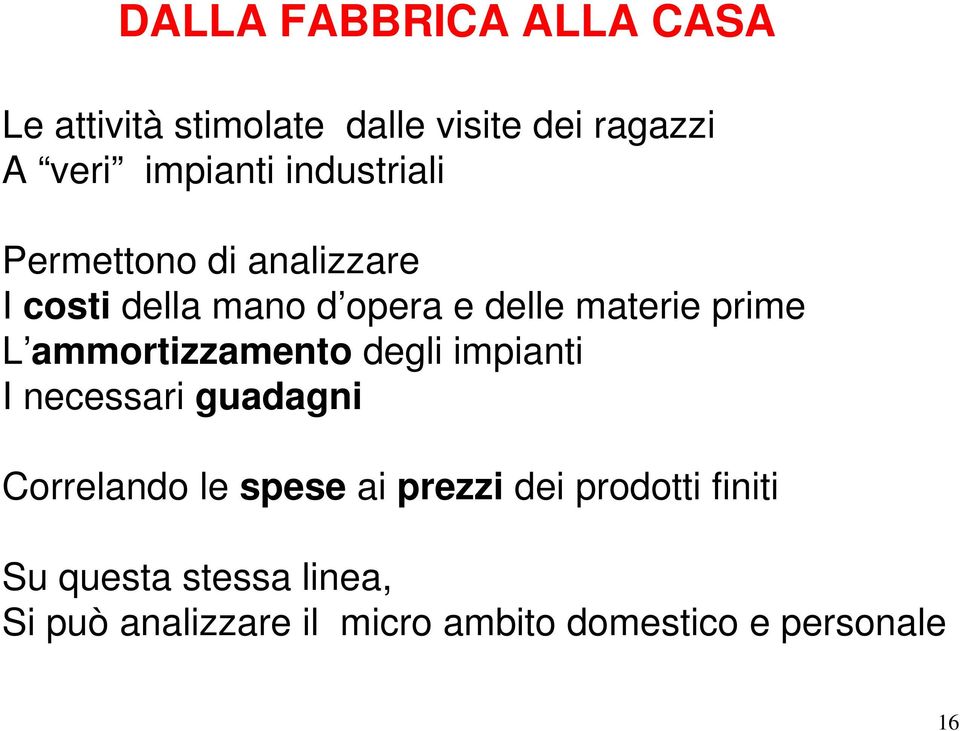 DALLA FABBRICA ALLA CASA

Le attività stimolate dalle visite dei ragazzi
A “veri” impianti industriali

Permettono di analizzare
I costi della mano d’opera e delle materie prime
L’ammortizzamento degli impianti
I necessari guadagni

Correlando le spese ai prezzi dei prodotti finiti

Su questa stessa linea,
Si può analizzare il micro ambito domestico e personale

16